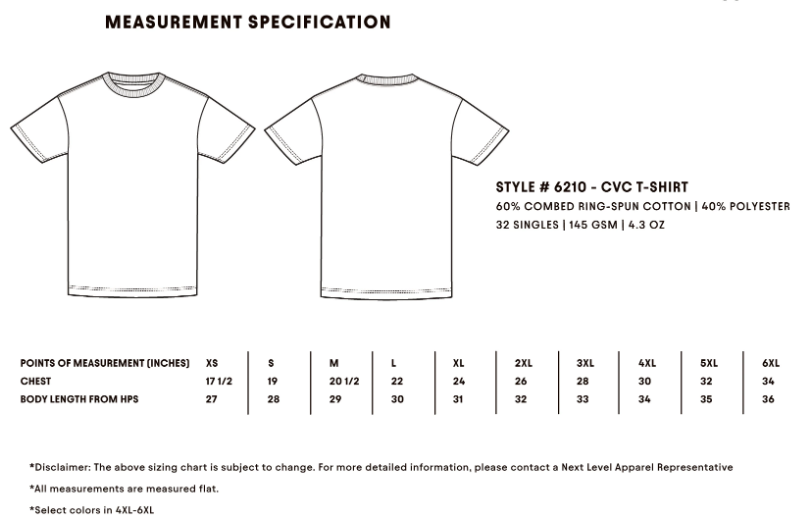 MEASUREMENT SPECIFICATION

STYLE # 6210 - CVC T-SHIRT
60% COMBED RING-SPUN COTTON | 40% POLYESTER
32 SINGLES | 145 GSM | 4.3 OZ

| POINTS OF MEASUREMENT (INCHES) | XS | S | M | L | XL | 2XL | 3XL | 4XL | 5XL | 6XL |
|---|---|---|---|---|---|---|---|---|---|---|
| CHEST | 17 1/2 | 19 | 20 1/2 | 22 | 24 | 26 | 28 | 30 | 32 | 34 |
| BODY LENGTH FROM HPS | 27 | 28 | 29 | 30 | 31 | 32 | 33 | 34 | 35 | 36 |

*Disclaimer: The above sizing chart is subject to change. For more detailed information, please contact a Next Level Apparel Representative

*All measurements are measured flat.

*Select colors in 4XL-6XL